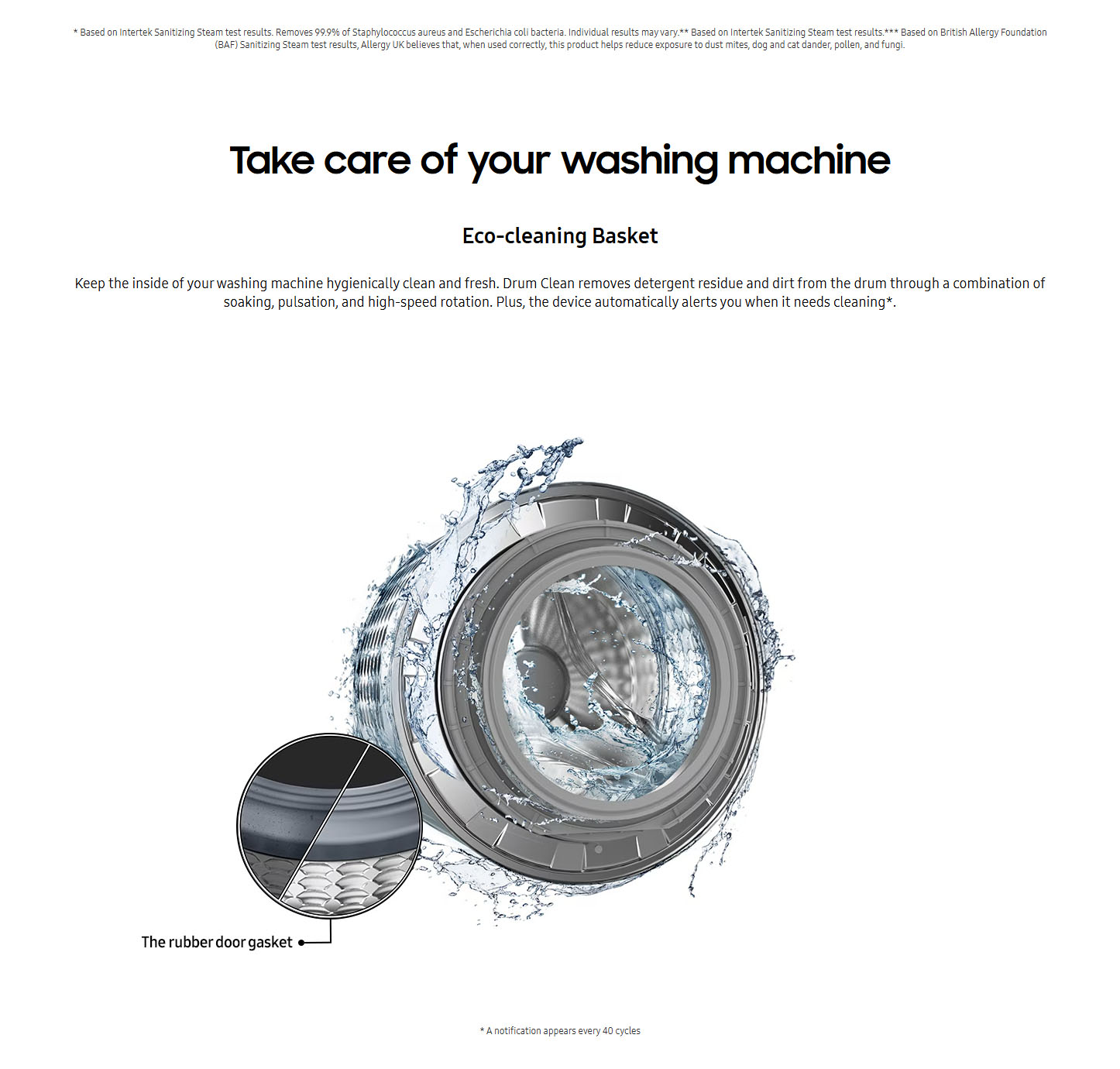 * Based on Intertek Sanitizing Steam test results. Removes 99.9% of Staphylococcus aureus and Escherichia coli bacteria. Individual results may vary.** Based on Intertek Sanitizing Steam test results.*** Based on British Allergy Foundation (BAF) Sanitizing Steam test results, Allergy UK believes that, when used correctly, this product helps reduce exposure to dust mites, dog and cat dander, pollen, and fungi.

Take care of your washing machine

Eco-cleaning Basket

Keep the inside of your washing machine hygienically clean and fresh. Drum Clean removes detergent residue and dirt from the drum through a combination of soaking, pulsation, and high-speed rotation. Plus, the device automatically alerts you when it needs cleaning*.

The rubber door gasket

* A notification appears every 40 cycles